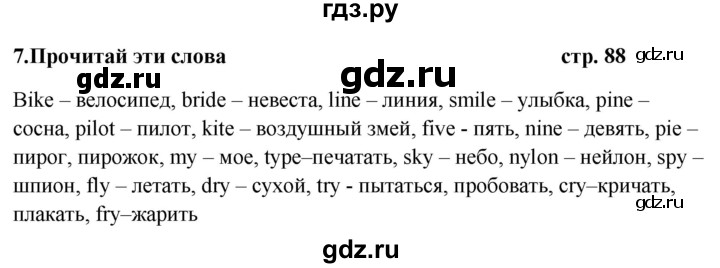 гдз.ру

7.Прочитай эти слова стр. 88 gdz.ru

gdz.ru gdz.ru

Bike – велосипед, bride – невеста, line – линия, smile – улыбка, pine – сосна, pilot – пилот, kite – воздушный змей, five - пять, nine – девять, pie – пирог, пирожок, my – мое, type–печатать, sky – небо, nylon – нейлон, spy – шпион, fly – летать, dry – сухой, try - пытаться, пробовать, cry–кричать, плакать, fry–жарить

gdz.ru

gdz.ru